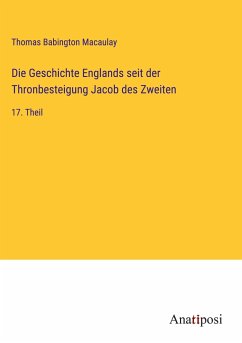 Thomas Babington Macaulay

Die Geschichte Englands seit der Thronbesteigung Jacob des Zweiten

17. Theil

Anatiposi